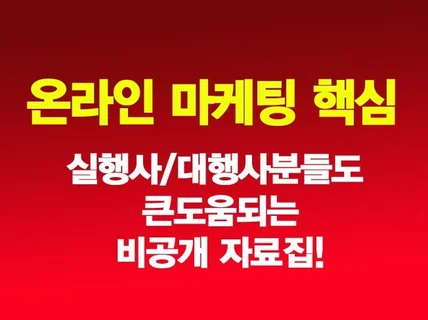 온라인 마케팅 핵심

실행사/대행사분들도
큰도움되는
비공개 자료집!